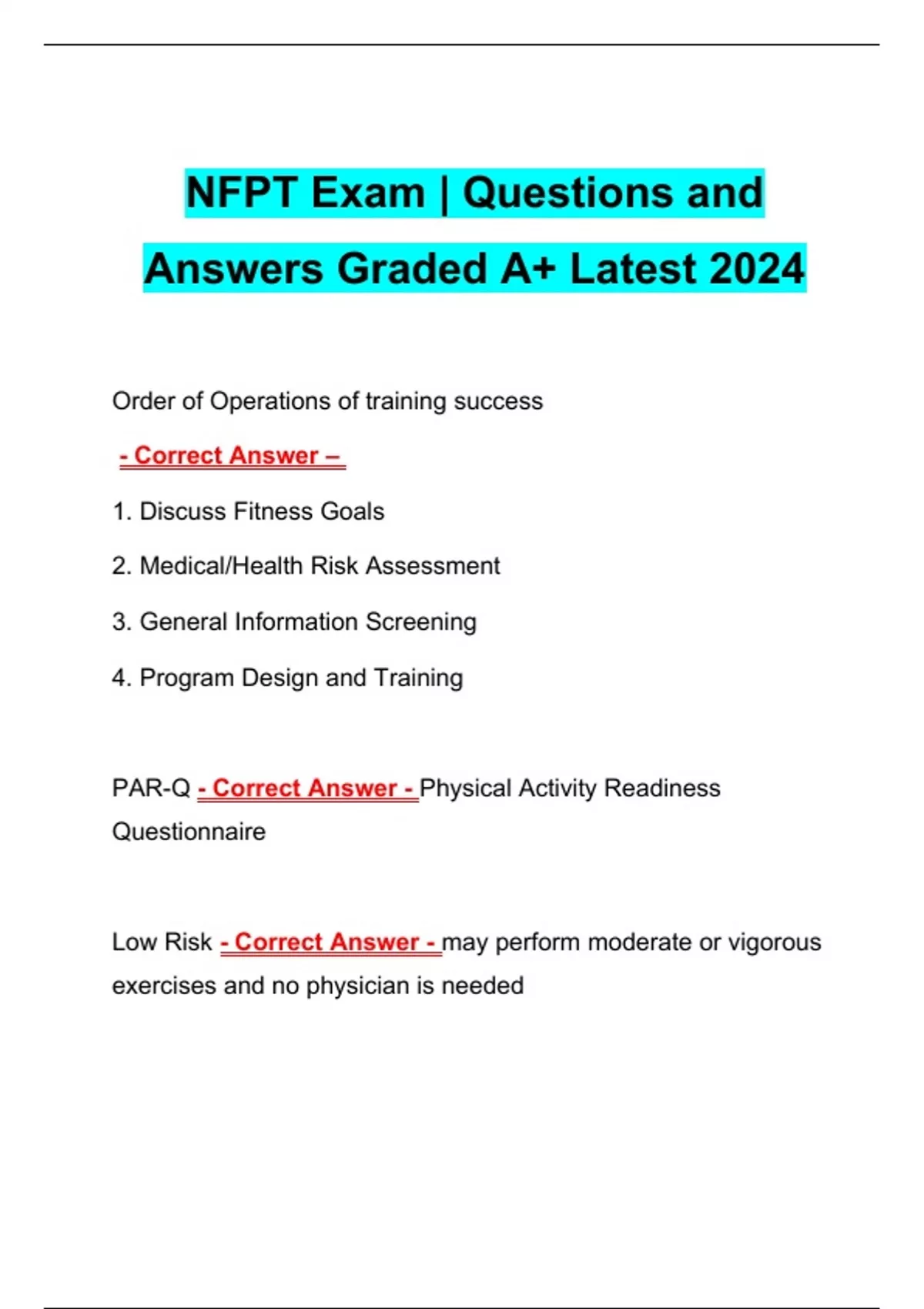 NFPT Exam | Questions and Answers Graded A+ Latest 2024

Order of Operations of training success

- Correct Answer –

1. Discuss Fitness Goals

2. Medical/Health Risk Assessment

3. General Information Screening

4. Program Design and Training

PAR-Q - Correct Answer - Physical Activity Readiness Questionnaire

Low Risk - Correct Answer - may perform moderate or vigorous exercises and no physician is needed